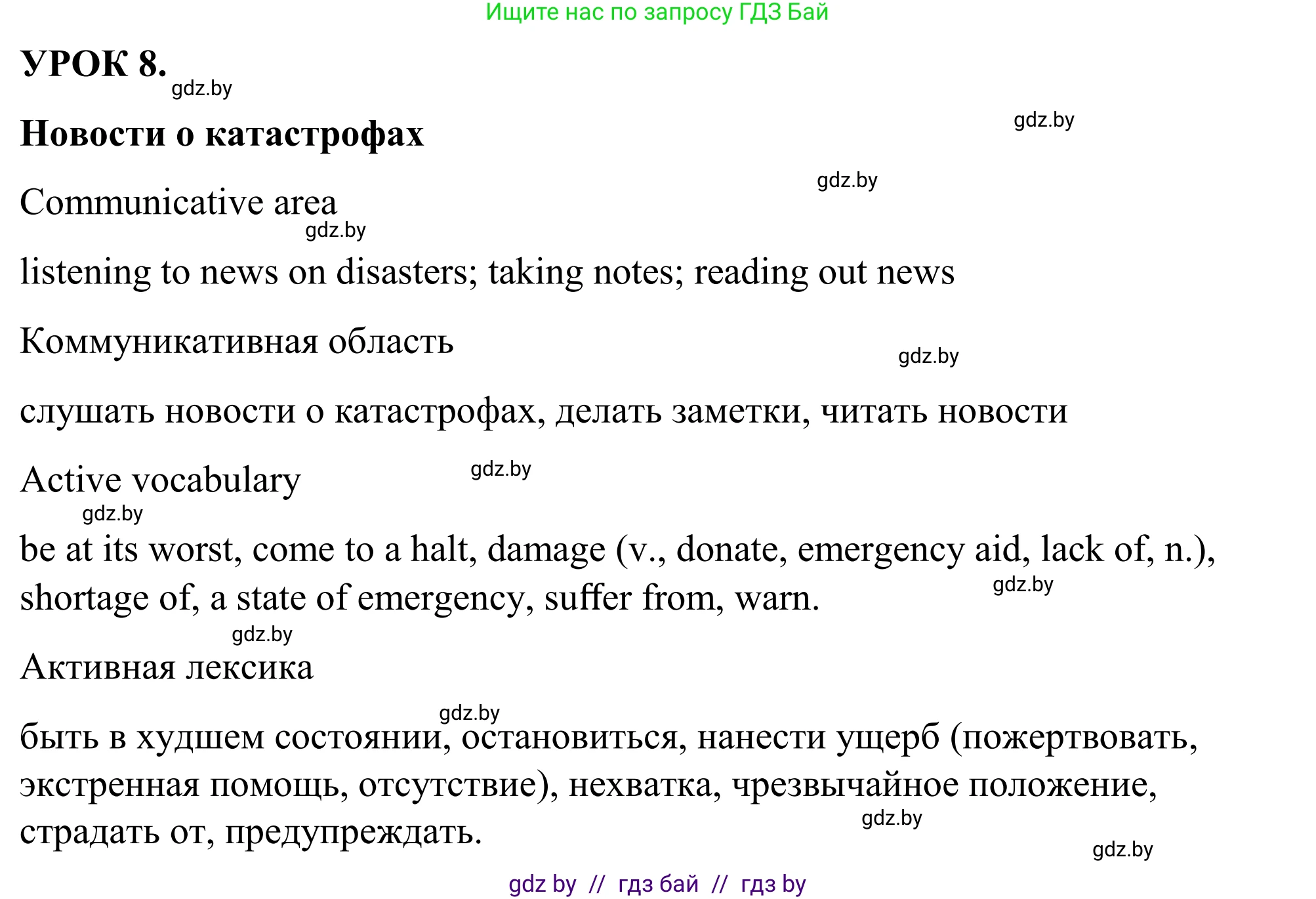 Ищите нас по запросу ГДЗ Бай

УРОК 8.

gdz.by

Новости о катастрофах

gdz.by

gdz.by

Communicative area

gdz.by

listening to news on disasters; taking notes; reading out news

Коммуникативная область

gdz.by

слушать новости о катастрофах, делать заметки, читать новости

Active vocabulary

gdz.by

gdz.by

be at its worst, come to a halt, damage (v., donate, emergency aid, lack of, n.), shortage of, a state of emergency, suffer from, warn.

gdz.by

gdz.by

Активная лексика

gdz.by

быть в худшем состоянии, остановиться, нанести ущерб (пожертвовать, экстренная помощь, отсутствие), нехватка, чрезвычайное положение, страдать от, предупреждать.

gdz.by

gdz.by

gdz by // гдз бай // гдз by